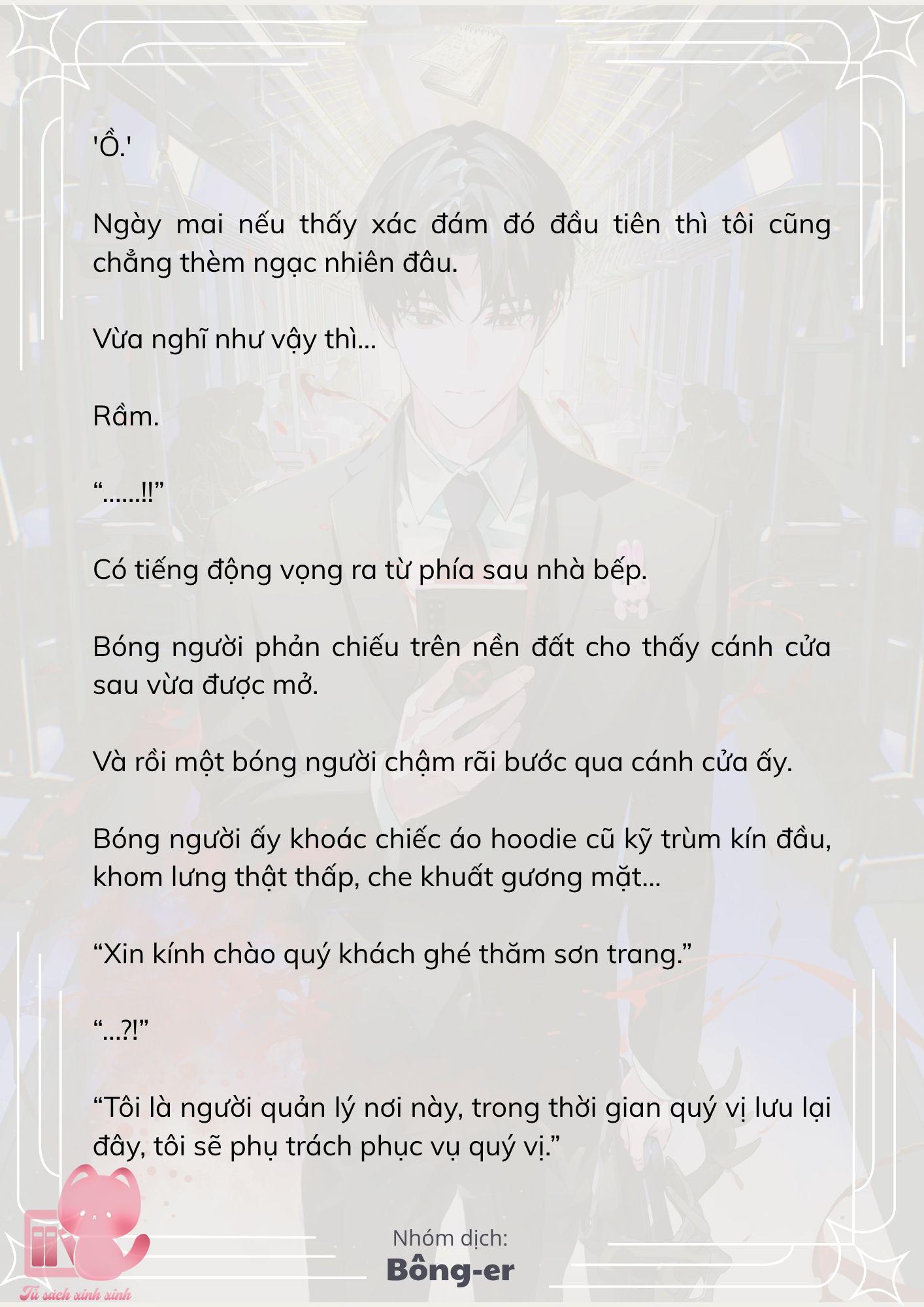 'Ồ.'

Ngày mai nếu thấy xác đám đó đầu tiên thì tôi cũng chẳng thèm ngạc nhiên đâu.

Vừa nghĩ như vậy thì...

Rầm.

“......!!”

Có tiếng động vọng ra từ phía sau nhà bếp.

Bóng người phản chiếu trên nền đất cho thấy cánh cửa sau vừa được mở.

Và rồi một bóng người chậm rãi bước qua cánh cửa ấy.

Bóng người ấy khoác chiếc áo hoodie cũ kỹ trùm kín đầu, khom lưng thật thấp, che khuất gương mặt...

“Xin kính chào quý khách ghé thăm sơn trang.”

“...?!”

“Tôi là người quản lý nơi này, trong thời gian quý vị lưu lại đây, tôi sẽ phụ trách phục vụ quý vị.”

Nhóm dịch:
Bông-er

Tủ sách xinh xinh